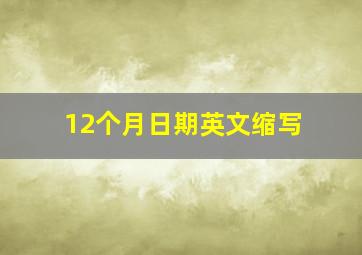 12个月日期英文缩写